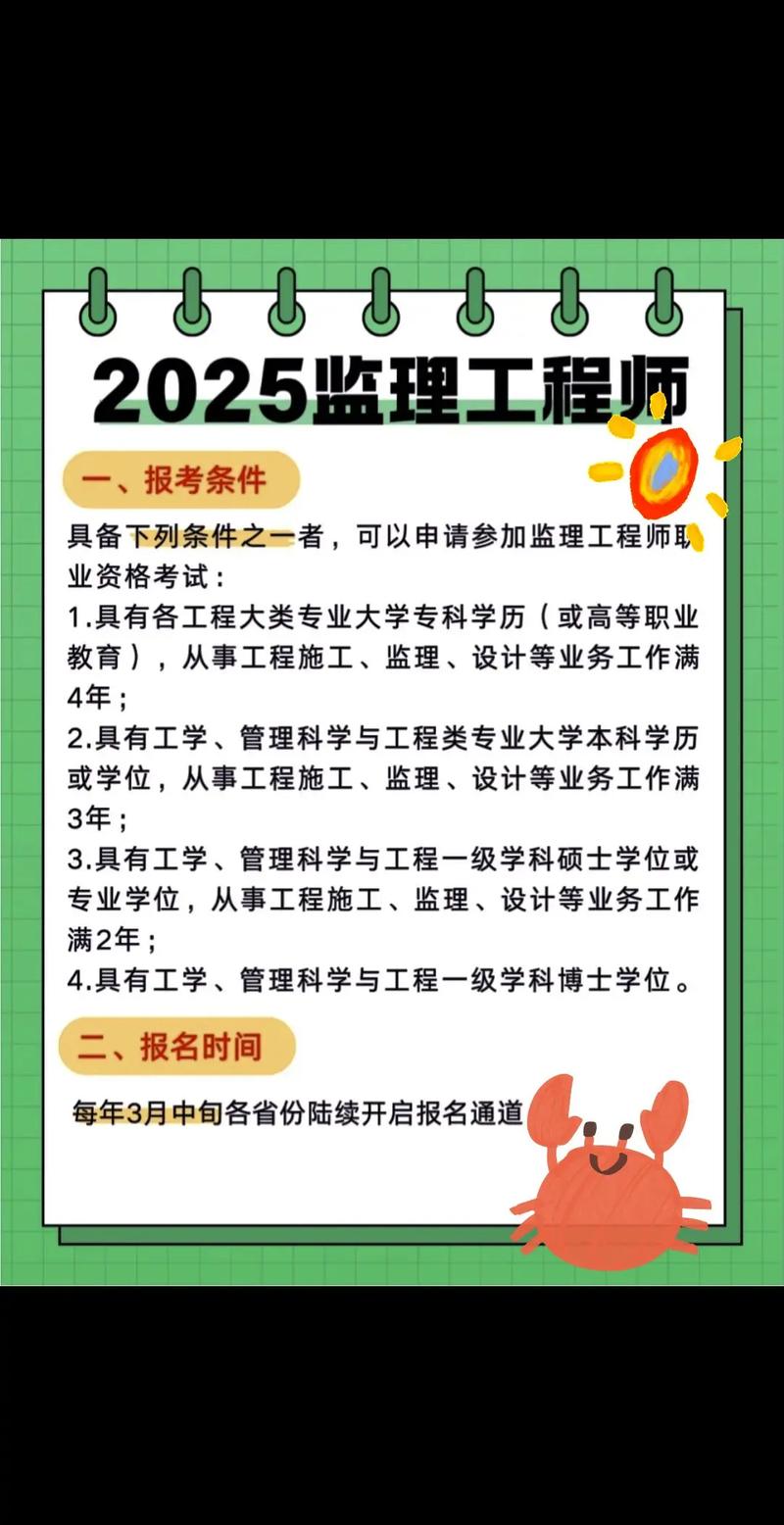 2025监理工程师

一、报考条件

具备下列条件之一者，可以申请参加监理工程师职业资格考试：
1.具有各工程大类专业大学专科学历（或高等职业教育），从事工程施工、监理、设计等业务工作满4年；
2.具有工学、管理科学与工程类专业大学本科学历或学位，从事工程施工、监理、设计等业务工作满3年；
3.具有工学、管理科学与工程一级学科硕士学位或专业学位，从事工程施工、监理、设计等业务工作满2年；
4.具有工学、管理科学与工程一级学科博士学位。

二、报名时间

每年3月中旬各省份陆续开启报名通道